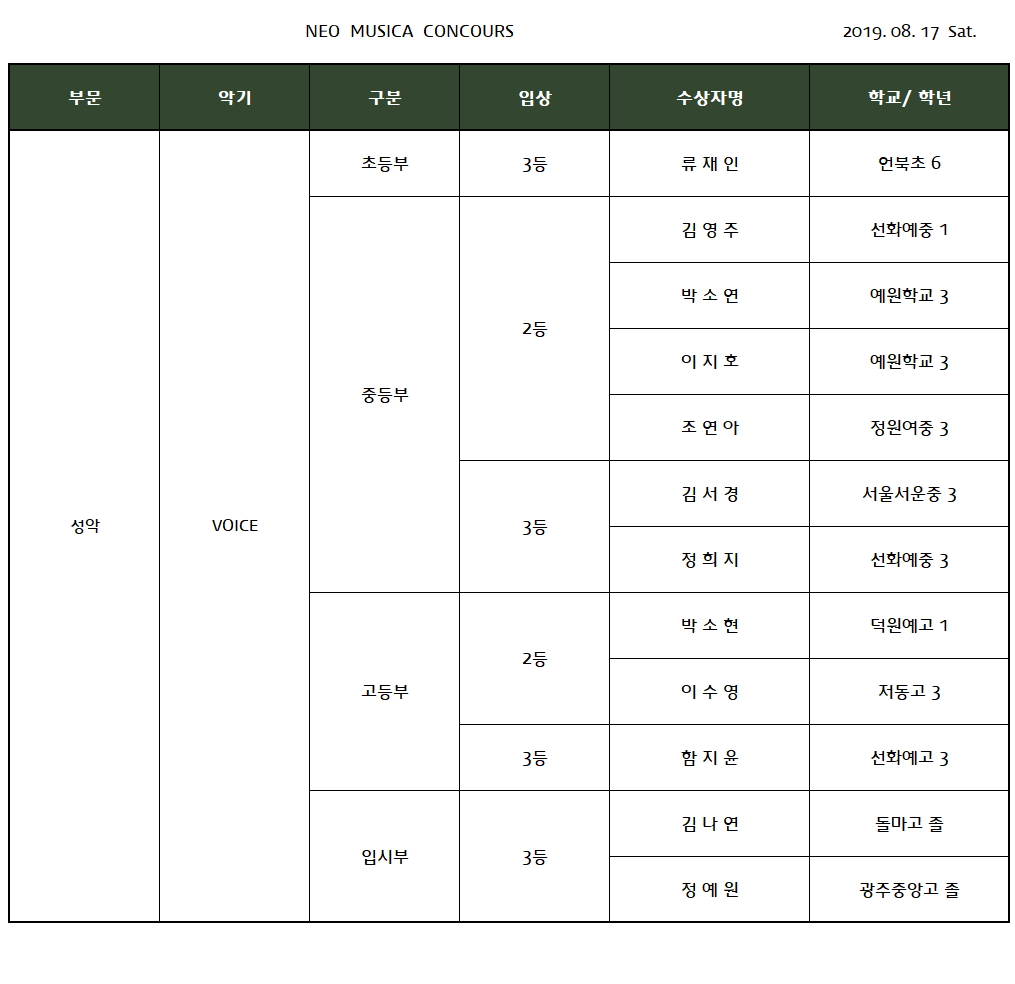 NEO MUSICA CONCOURS

2019. 08. 17 Sat.

| 부문 | 악기 | 구분 | 입상 | 수상자명 | 학교/ 학년 |
|---|---|---|---|---|---|
| 성악 | VOICE | 초등부 | 3등 | 류 재 인 | 언북초 6 |
| | | 중등부 | 2등 | 김 영 주 | 선화예중 1 |
| | | | | 박 소 연 | 예원학교 3 |
| | | | | 이 지 호 | 예원학교 3 |
| | | | | 조 연 아 | 정원여중 3 |
| | | | 3등 | 김 서 경 | 서울서운중 3 |
| | | | | 정 희 지 | 선화예중 3 |
| | | 고등부 | 2등 | 박 소 현 | 덕원예고 1 |
| | | | | 이 수 영 | 저동고 3 |
| | | | 3등 | 함 지 윤 | 선화예고 3 |
| | | 입시부 | 3등 | 김 나 연 | 돌마고 졸 |
| | | | | 정 예 원 | 광주중앙고 졸 |